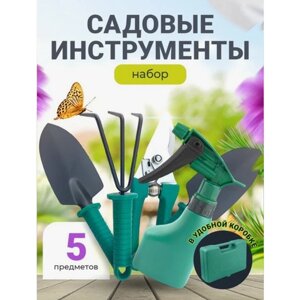 САДОВЫЕ ИНСТРУМЕНТЫ

набор

5
предметов

В УДОБНОЙ КОРОБКЕ